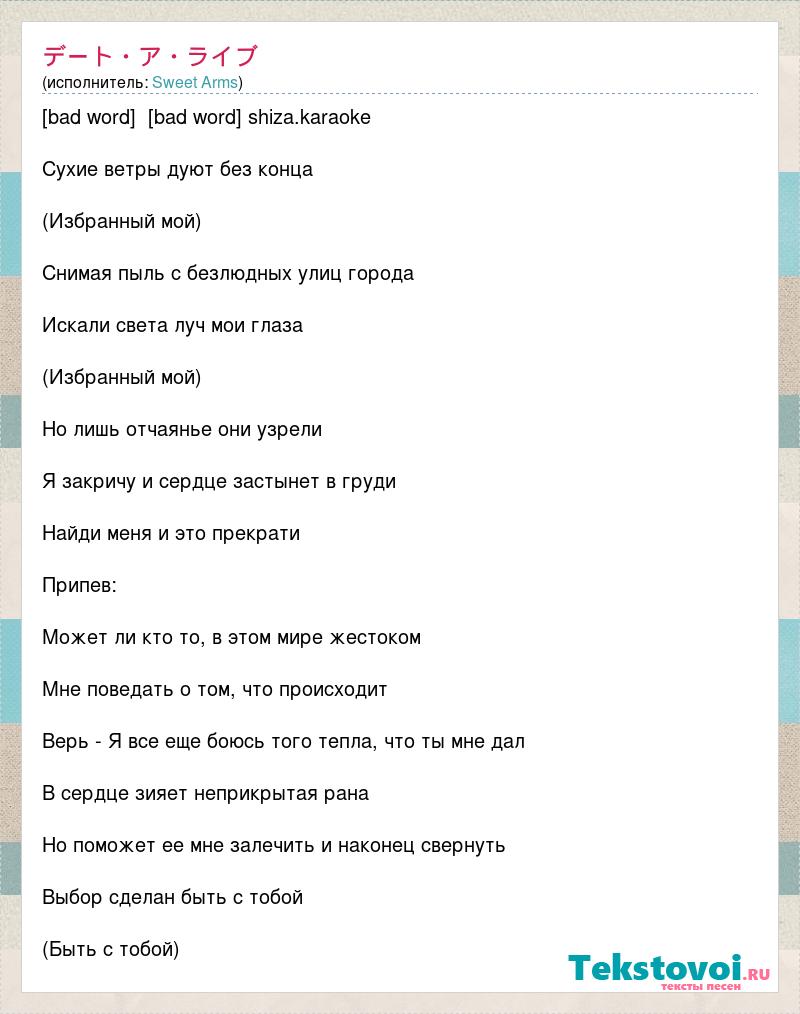 デート・ア・ライブ
(исполнитель: Sweet Arms)

[bad word] [bad word] shiza.karaoke

Сухие ветры дуют без конца

(Избранный мой)

Снимая пыль с безлюдных улиц города

Искали света луч мои глаза

(Избранный мой)

Но лишь отчаянье они узрели

Я закричу и сердце застынет в груди

Найди меня и это прекрати

Припев:

Может ли кто то, в этом мире жестоком

Мне поведать о том, что происходит

Верь - Я все еще боюсь того тепла, что ты мне дал

В сердце зияет неприкрытая рана

Но поможет ее мне залечить и наконец свернуть

Выбор сделан быть с тобой

(Быть с тобой)

Tekstovoi.ru
тексты песен